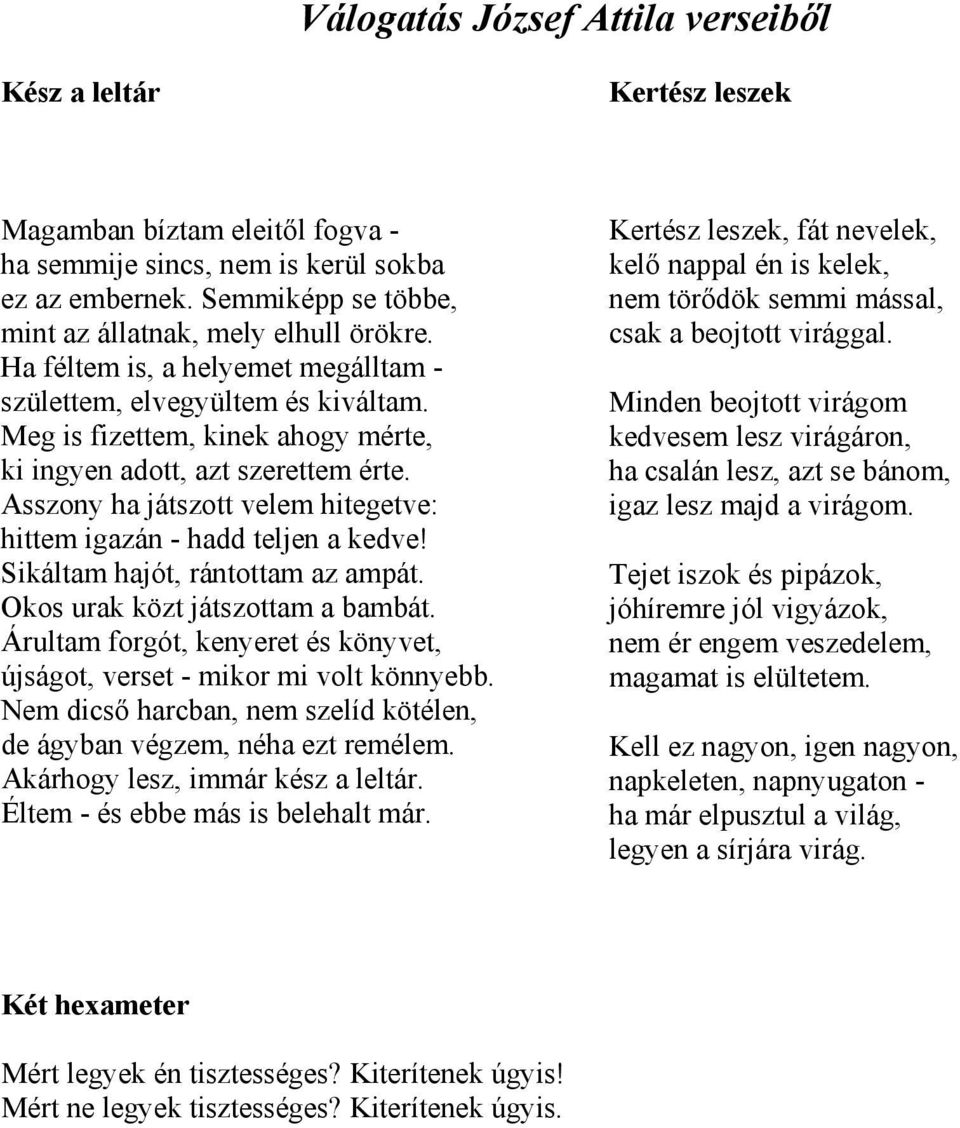 Válogatás József Attila verseiből

Kész a leltár

Magamban bíztam eleitől fogva -
ha semmije sincs, nem is kerül sokba
ez az embernek. Semmiképp se többe,
mint az állatnak, mely elhull örökre.
Ha féltem is, a helyemet megálltam -
születtem, elvegyültem és kiváltam.
Meg is fizettem, kinek ahogy mérte,
ki ingyen adott, azt szerettem érte.
Asszony ha játszott velem hitegetve:
hittem igazán - hadd teljen a kedve!
Sikáltam hajót, rántottam az ampát.
Okos urak közt játszottam a bambát.
Árultam forgót, kenyeret és könyvet,
újságot, verset - mikor mi volt könnyebb.
Nem dicső harcban, nem szelíd kötélen,
de ágyban végzem, néha ezt remélem.
Akárhogy lesz, immár kész a leltár.
Éltem - és ebbe más is belehalt már.

Kertész leszek

Kertész leszek, fát nevelek,
kelő nappal én is kelek,
nem törődök semmi mással,
csak a beojtott virággal.

Minden beojtott virágom
kedvesem lesz virágáron,
ha csalán lesz, azt se bánom,
igaz lesz majd a virágom.

Tejet iszok és pipázok,
jóhíremre jól vigyázok,
nem ér engem veszedelem,
magamat is elültetem.

Kell ez nagyon, igen nagyon,
napkeleten, napnyugaton -
ha már elpusztul a világ,
legyen a sírjára virág.

Két hexameter

Mért legyek én tisztességes? Kiterítenek úgyis!
Mért ne legyek tisztességes? Kiterítenek úgyis.